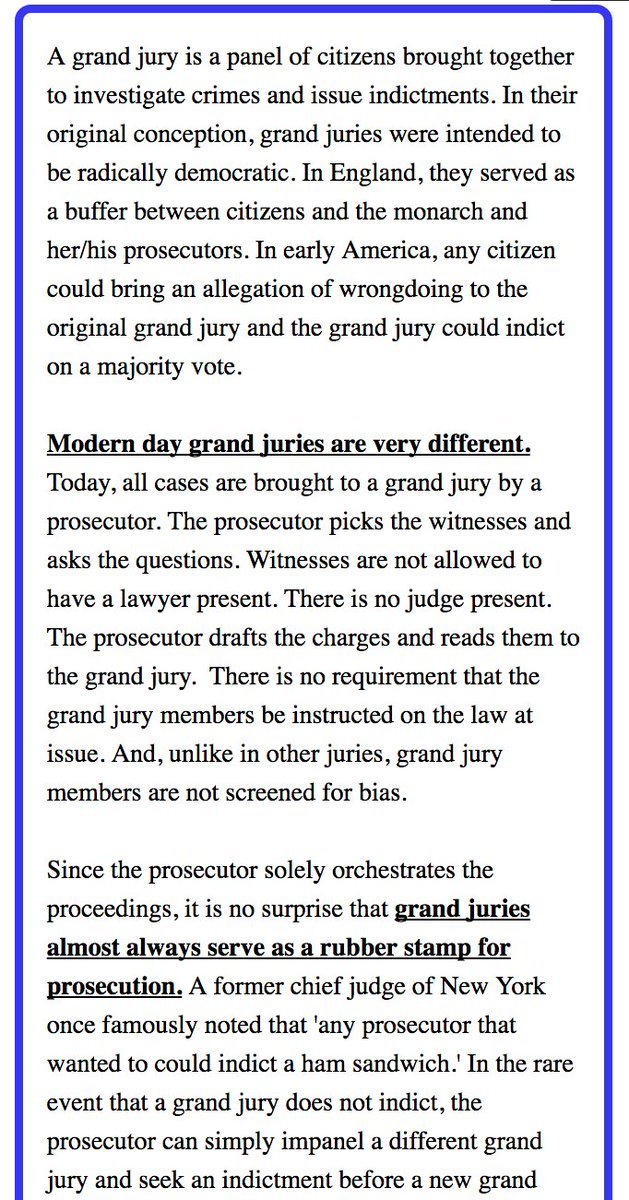 A grand jury is a panel of citizens brought together to investigate crimes and issue indictments. In their original conception, grand juries were intended to be radically democratic. In England, they served as a buffer between citizens and the monarch and her/his prosecutors. In early America, any citizen could bring an allegation of wrongdoing to the original grand jury and the grand jury could indict on a majority vote.

Modern day grand juries are very different. Today, all cases are brought to a grand jury by a prosecutor. The prosecutor picks the witnesses and asks the questions. Witnesses are not allowed to have a lawyer present. There is no judge present. The prosecutor drafts the charges and reads them to the grand jury. There is no requirement that the grand jury members be instructed on the law at issue. And, unlike in other juries, grand jury members are not screened for bias.

Since the prosecutor solely orchestrates the proceedings, it is no surprise that grand juries almost always serve as a rubber stamp for prosecution. A former chief judge of New York once famously noted that 'any prosecutor that wanted to could indict a ham sandwich.' In the rare event that a grand jury does not indict, the prosecutor can simply impanel a different grand jury and seek an indictment before a new grand